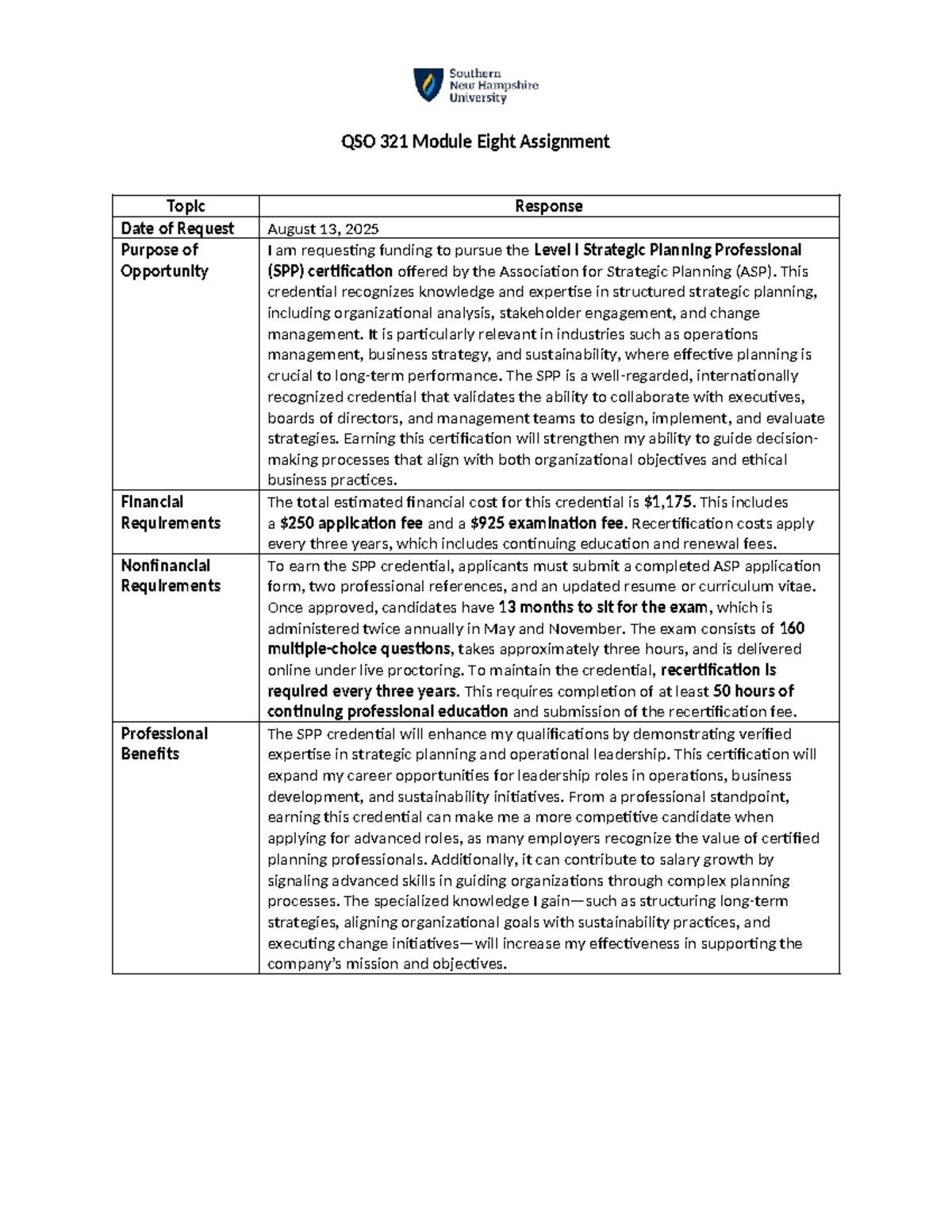 Southern New Hampshire University

QSO 321 Module Eight Assignment

| Topic | Response |
|---|---|
| Date of Request | August 13, 2025 |
| Purpose of Opportunity | I am requesting funding to pursue the Level I Strategic Planning Professional (SPP) certification offered by the Association for Strategic Planning (ASP). This credential recognizes knowledge and expertise in structured strategic planning, including organizational analysis, stakeholder engagement, and change management. It is particularly relevant in industries such as operations management, business strategy, and sustainability, where effective planning is crucial to long-term performance. The SPP is a well-regarded, internationally recognized credential that validates the ability to collaborate with executives, boards of directors, and management teams to design, implement, and evaluate strategies. Earning this certification will strengthen my ability to guide decision-making processes that align with both organizational objectives and ethical business practices. |
| Financial Requirements | The total estimated financial cost for this credential is $1,175. This includes a $250 application fee and a $925 examination fee. Recertification costs apply every three years, which includes continuing education and renewal fees. |
| Nonfinancial Requirements | To earn the SPP credential, applicants must submit a completed ASP application form, two professional references, and an updated resume or curriculum vitae. Once approved, candidates have 13 months to sit for the exam, which is administered twice annually in May and November. The exam consists of 160 multiple-choice questions, takes approximately three hours, and is delivered online under live proctoring. To maintain the credential, recertification is required every three years. This requires completion of at least 50 hours of continuing professional education and submission of the recertification fee. |
| Professional Benefits | The SPP credential will enhance my qualifications by demonstrating verified expertise in strategic planning and operational leadership. This certification will expand my career opportunities for leadership roles in operations, business development, and sustainability initiatives. From a professional standpoint, earning this credential can make me a more competitive candidate when applying for advanced roles, as many employers recognize the value of certified planning professionals. Additionally, it can contribute to salary growth by signaling advanced skills in guiding organizations through complex planning processes. The specialized knowledge I gain—such as structuring long-term strategies, aligning organizational goals with sustainability practices, and executing change initiatives—will increase my effectiveness in supporting the company's mission and objectives. |